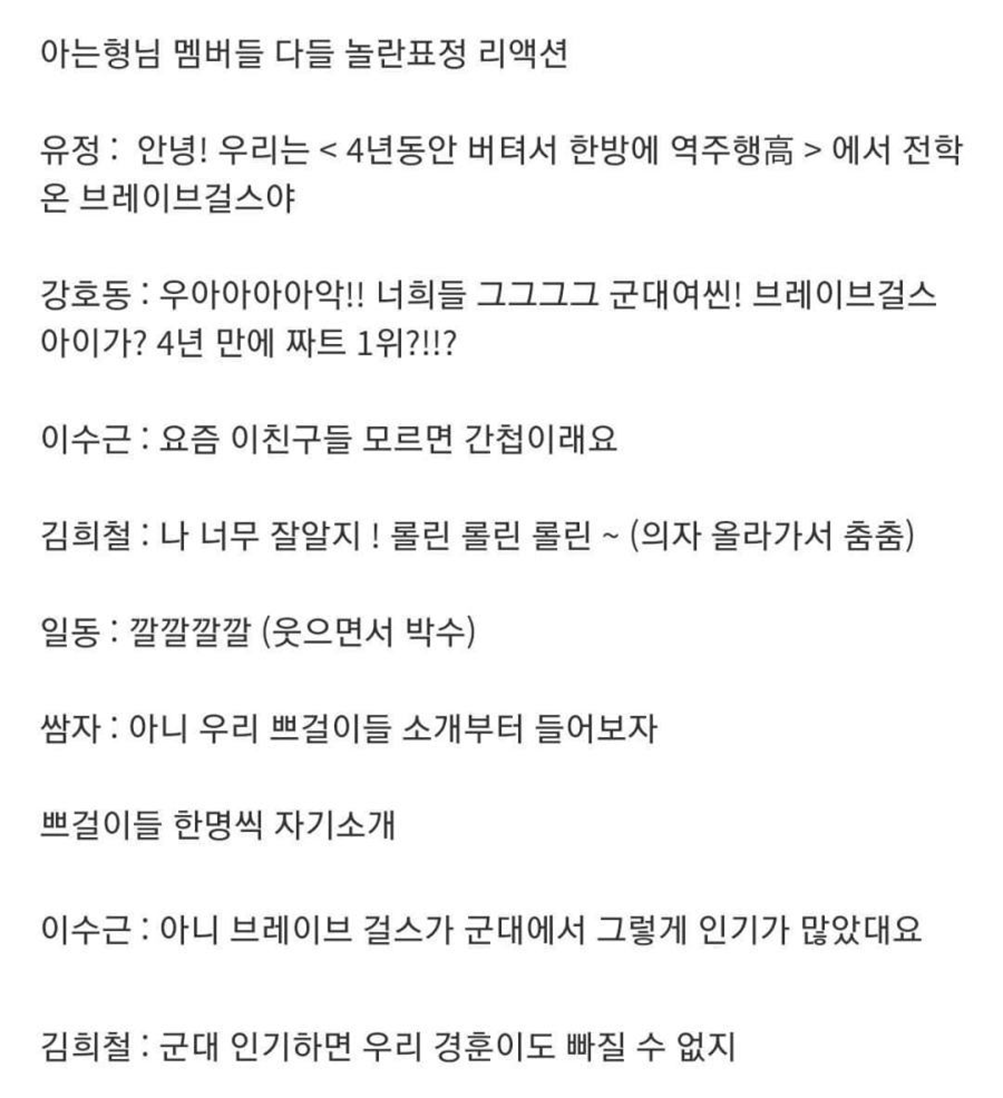 아는형님 멤버들 다들 놀란표정 리액션

유정 : 안녕! 우리는 < 4년동안 버텨서 한방에 역주행高 > 에서 전학 온 브레이브걸스야

강호동 : 우아아아아악!! 너희들 그그그그 군대여씬! 브레이브걸스 아이가? 4년 만에 짜트 1위?!!?

이수근 : 요즘 이친구들 모르면 간첩이래요

김희철 : 나 너무 잘알지 ! 롤린 롤린 롤린 ~ (의자 올라가서 춤춤)

일동 : 깔깔깔깔 (웃으면서 박수)

쌈자 : 아니 우리 쁘걸이들 소개부터 들어보자

쁘걸이들 한명씩 자기소개

이수근 : 아니 브레이브 걸스가 군대에서 그렇게 인기가 많았대요

김희철 : 군대 인기하면 우리 경훈이도 빠질 수 없지